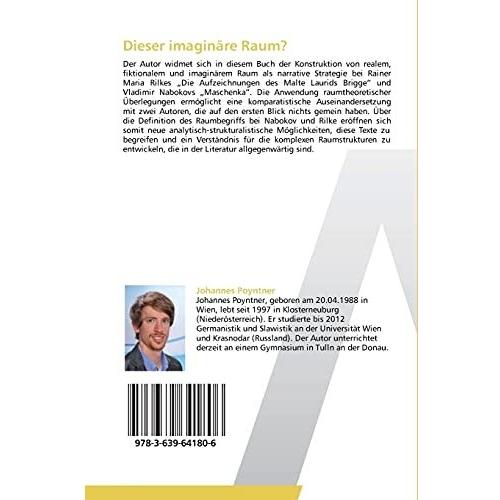 Dieser imaginäre Raum?

Der Autor widmet sich in diesem Buch der Konstruktion von realem, fiktionalem und imaginärem Raum als narrative Strategie bei Rainer Maria Rilkes „Die Aufzeichnungen des Malte Laurids Brigge" und Vladimir Nabokovs „Maschenka". Die Anwendung raumtheoretischer Überlegungen ermöglicht eine komparatistische Auseinandersetzung mit zwei Autoren, die auf den ersten Blick nichts gemein haben. Über die Definition des Raumbegriffs bei Nabokov und Rilke eröffnen sich somit neue analytisch-strukturalistische Möglichkeiten, diese Texte zu begreifen und ein Verständnis für die komplexen Raumstrukturen zu entwickeln, die in der Literatur allgegenwärtig sind.

Johannes Poyntner
Johannes Poyntner, geboren am 20.04.1988 in Wien, lebt seit 1997 in Klosterneuburg (Niederösterreich). Er studierte bis 2012 Germanistik und Slawistik an der Universität Wien und Krasnodar (Russland). Der Autor unterrichtet derzeit an einem Gymnasium in Tulln an der Donau.

978-3-639-64180-6